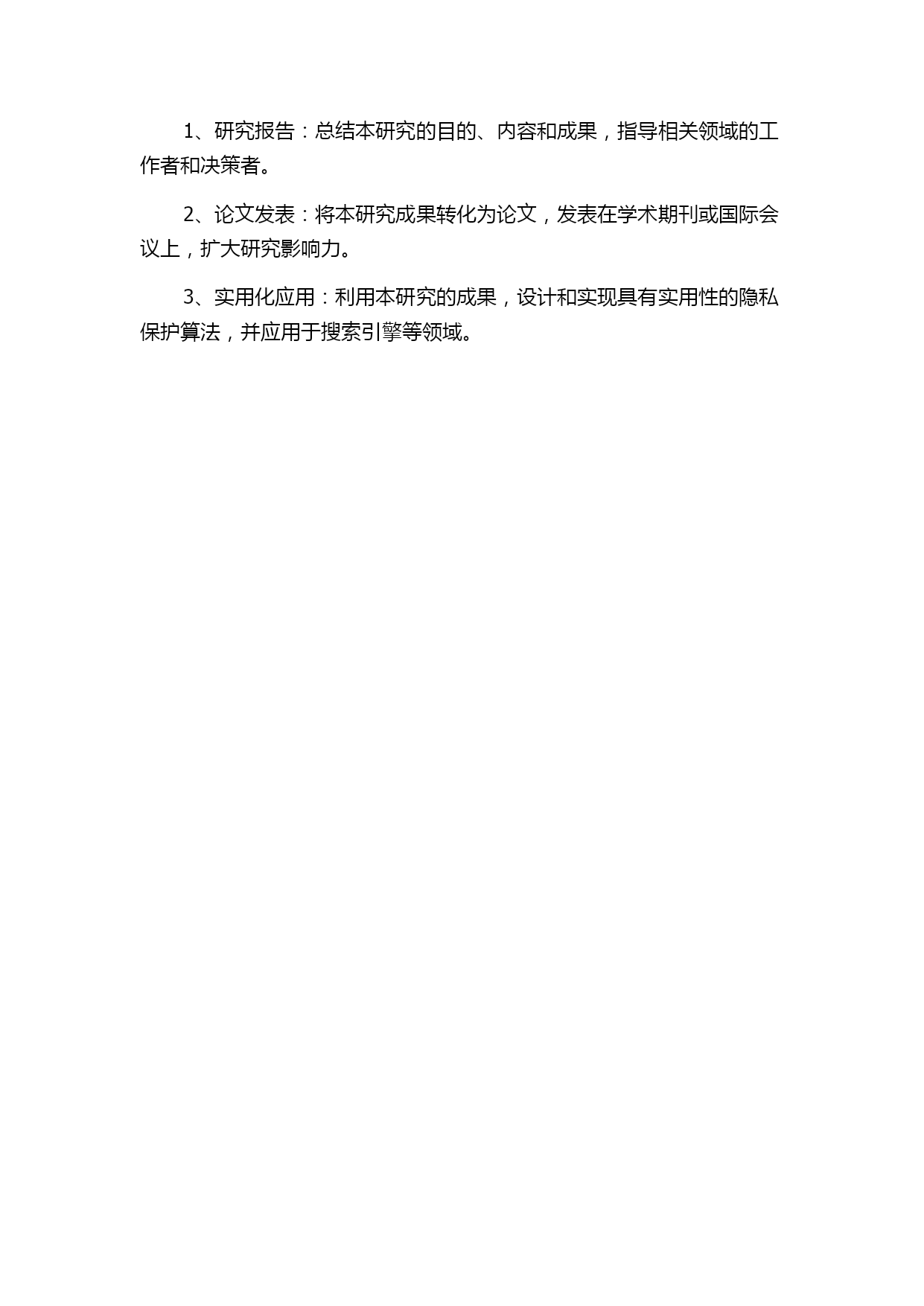 1、研究报告：总结本研究的目的、内容和成果，指导相关领域的工作者和决策者。

2、论文发表：将本研究成果转化为论文，发表在学术期刊或国际会议上，扩大研究影响力。

3、实用化应用：利用本研究的成果，设计和实现具有实用性的隐私保护算法，并应用于搜索引擎等领域。